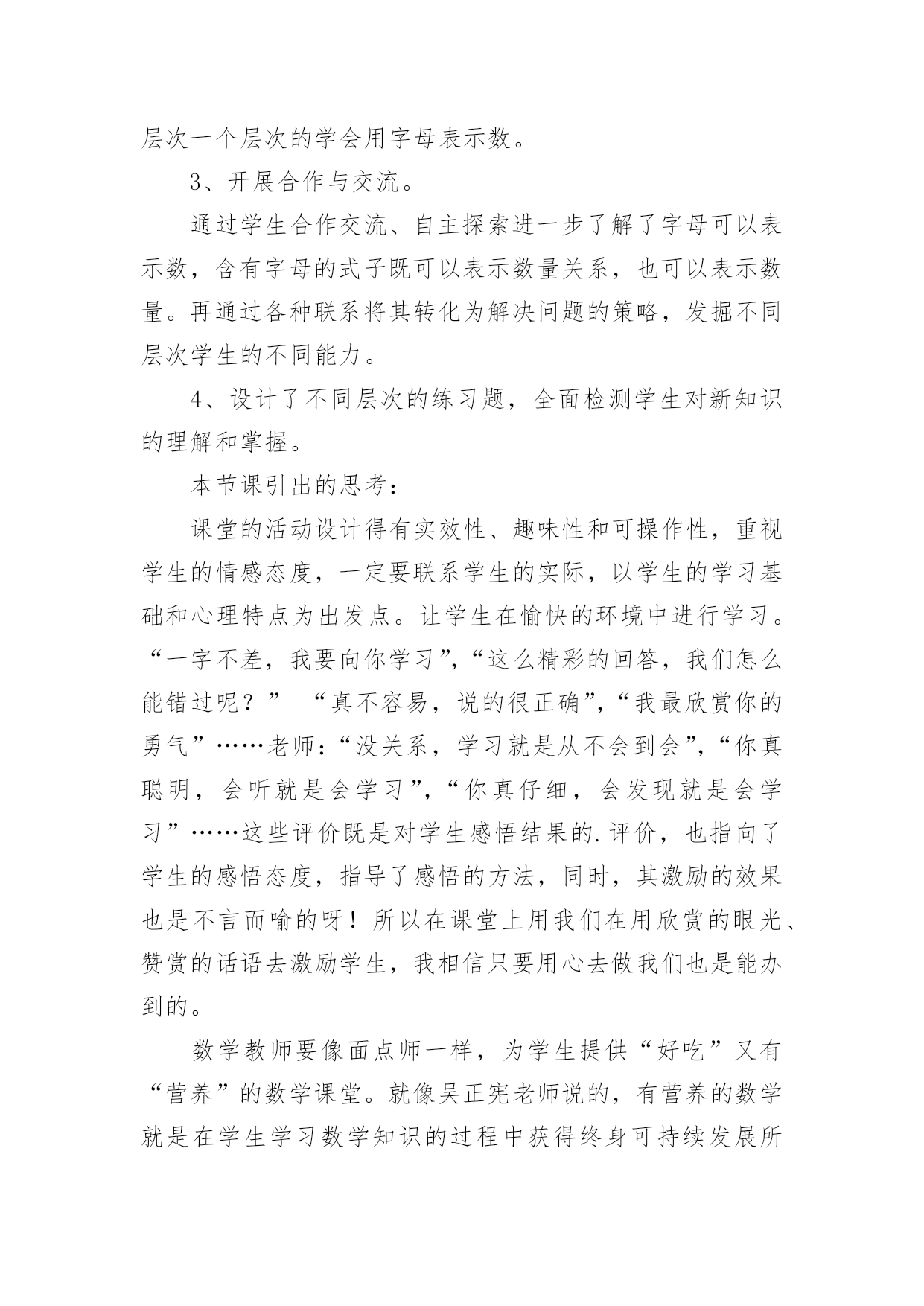 层次一个层次的学会用字母表示数。

3、开展合作与交流。

通过学生合作交流、自主探索进一步了解了字母可以表示数，含有字母的式子既可以表示数量关系，也可以表示数量。再通过各种联系将其转化为解决问题的策略，发掘不同层次学生的不同能力。

4、设计了不同层次的练习题，全面检测学生对新知识的理解和掌握。

本节课引出的思考：

课堂的活动设计得有实效性、趣味性和可操作性，重视学生的情感态度，一定要联系学生的实际，以学生的学习基础和心理特点为出发点。让学生在愉快的环境中进行学习。“一字不差，我要向你学习”，“这么精彩的回答，我们怎么能错过呢？” “真不容易，说的很正确”，“我最欣赏你的勇气”……老师：“没关系，学习就是从不会到会”，“你真聪明，会听就是会学习”，“你真仔细，会发现就是会学习”……这些评价既是对学生感悟结果的.评价，也指向了学生的感悟态度，指导了感悟的方法，同时，其激励的效果也是不言而喻的呀！所以在课堂上用我们在用欣赏的眼光、赞赏的话语去激励学生，我相信只要用心去做我们也是能办到的。

数学教师要像面点师一样，为学生提供“好吃”又有“营养”的数学课堂。就像吴正宪老师说的，有营养的数学就是在学生学习数学知识的过程中获得终身可持续发展所